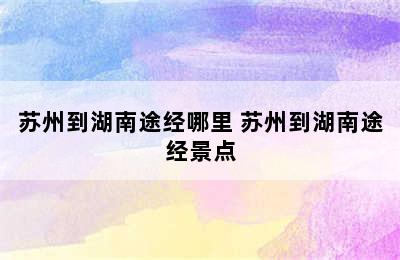 苏州到湖南途经哪里 苏州到湖南途经景点